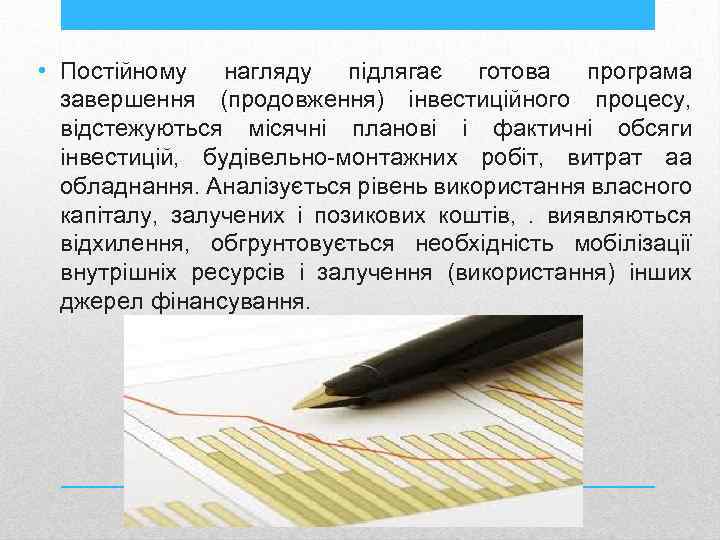 • Постійному нагляду підлягає готова програма завершення (продовження) інвестиційного процесу, відстежуються місячні планові і фактичні обсяги інвестицій, будівельно-монтажних робіт, витрат аа обладнання. Аналізується рівень використання власного капіталу, залучених і позикових коштів, . виявляються відхилення, обгрунтовується необхідність мобілізації внутрішніх ресурсів і залучення (використання) інших джерел фінансування.